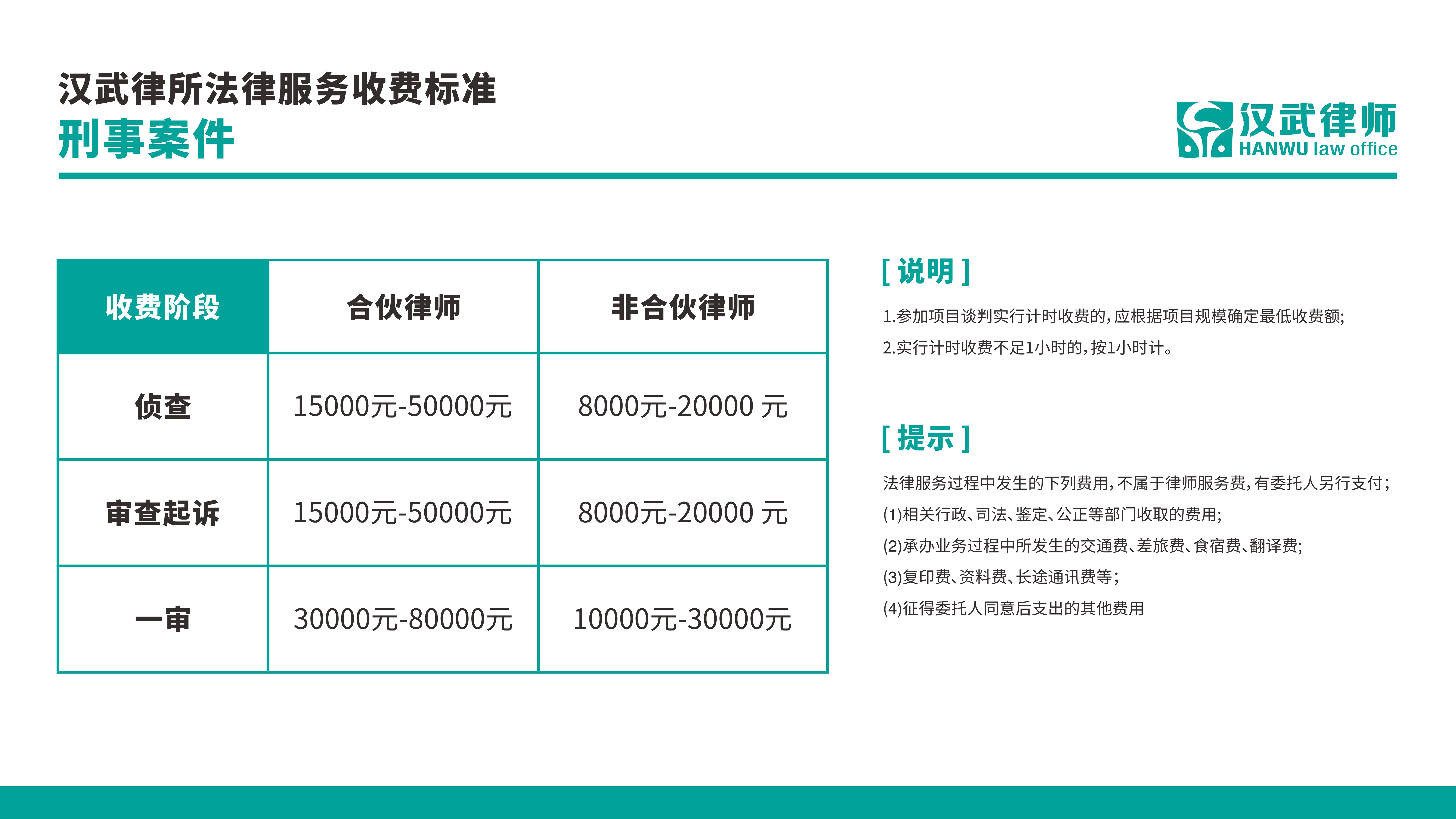 汉武律所法律服务收费标准
刑事案件

汉武律师
HANWU law office

| 收费阶段 | 合伙律师 | 非合伙律师 |
|---|---|---|
| 侦查 | 15000元-50000元 | 8000元-20000 元 |
| 审查起诉 | 15000元-50000元 | 8000元-20000 元 |
| 一审 | 30000元-80000元 | 10000元-30000元 |

[ 说明 ]

1.参加项目谈判实行计时收费的，应根据项目规模确定最低收费额；

2.实行计时收费不足1小时的，按1小时计。

[ 提示 ]

法律服务过程中发生的下列费用，不属于律师服务费，有委托人另行支付；

(1)相关行政、司法、鉴定、公正等部门收取的费用；

(2)承办业务过程中所发生的交通费、差旅费、食宿费、翻译费；

(3)复印费、资料费、长途通讯费等；

(4)征得委托人同意后支出的其他费用